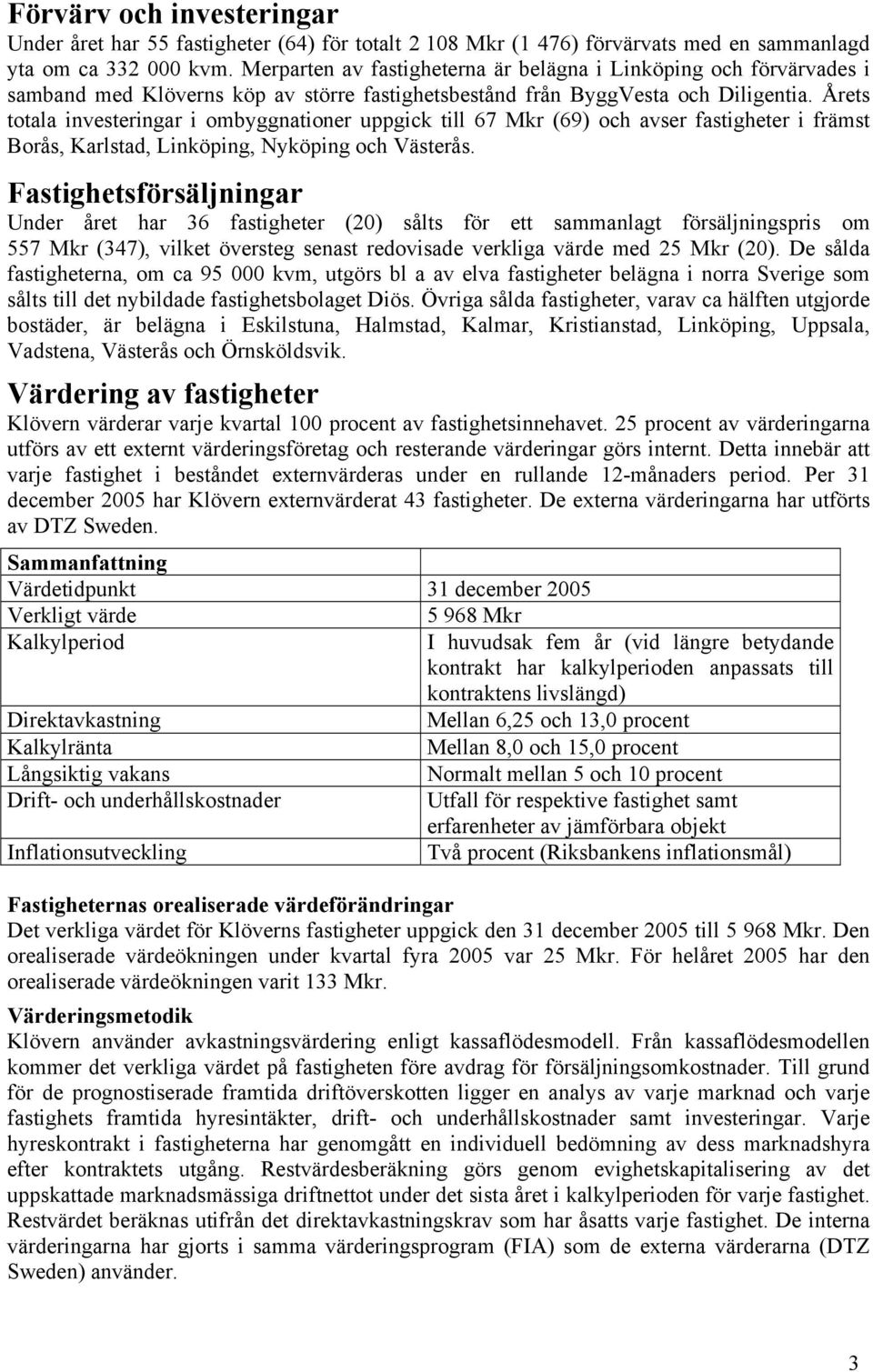 Förvärv och investeringar
Under året har 55 fastigheter (64) för totalt 2 108 Mkr (1 476) förvärvats med en sammanlagd yta om ca 332 000 kvm. Merparten av fastigheterna är belägna i Linköping och förvärvades i samband med Klöverns köp av större fastighetsbestånd från ByggVesta och Diligentia. Årets totala investeringar i ombyggnationer uppgick till 67 Mkr (69) och avser fastigheter i främst Borås, Karlstad, Linköping, Nyköping och Västerås.

Fastighetsförsäljningar
Under året har 36 fastigheter (20) sålts för ett sammanlagt försäljningspris om 557 Mkr (347), vilket översteg senast redovisade verkliga värde med 25 Mkr (20). De sålda fastigheterna, om ca 95 000 kvm, utgörs bl a av elva fastigheter belägna i norra Sverige som sålts till det nybildade fastighetsbolaget Diös. Övriga sålda fastigheter, varav ca hälften utgjorde bostäder, är belägna i Eskilstuna, Halmstad, Kalmar, Kristianstad, Linköping, Uppsala, Vadstena, Västerås och Örnsköldsvik.

Värdering av fastigheter
Klövern värderar varje kvartal 100 procent av fastighetsinnehavet. 25 procent av värderingarna utförs av ett externt värderingsföretag och resterande värderingar görs internt. Detta innebär att varje fastighet i beståndet externvärderas under en rullande 12-månaders period. Per 31 december 2005 har Klövern externvärderat 43 fastigheter. De externa värderingarna har utförts av DTZ Sweden.

| Sammanfattning | |
|---|---|
| Värdetidpunkt | 31 december 2005 |
| Verkligt värde | 5 968 Mkr |
| Kalkylperiod | I huvudsak fem år (vid längre betydande kontrakt har kalkylperioden anpassats till kontraktens livslängd) |
| Direktavkastning | Mellan 6,25 och 13,0 procent |
| Kalkylränta | Mellan 8,0 och 15,0 procent |
| Långsiktig vakans | Normalt mellan 5 och 10 procent |
| Drift- och underhållskostnader | Utfall för respektive fastighet samt erfarenheter av jämförbara objekt |
| Inflationsutveckling | Två procent (Riksbankens inflationsmål) |

Fastigheternas orealiserade värdeförändringar
Det verkliga värdet för Klöverns fastigheter uppgick den 31 december 2005 till 5 968 Mkr. Den orealiserade värdeökningen under kvartal fyra 2005 var 25 Mkr. För helåret 2005 har den orealiserade värdeökningen varit 133 Mkr.

Värderingsmetodik
Klövern använder avkastningsvärdering enligt kassaflödesmodell. Från kassaflödesmodellen kommer det verkliga värdet på fastigheten före avdrag för försäljningsomkostnader. Till grund för de prognostiserade framtida driftöverskotten ligger en analys av varje marknad och varje fastighets framtida hyresintäkter, drift- och underhållskostnader samt investeringar. Varje hyreskontrakt i fastigheterna har genomgått en individuell bedömning av dess marknadshyra efter kontraktets utgång. Restvärdesberäkning görs genom evighetskapitalisering av det uppskattade marknadsmässiga driftnettot under det sista året i kalkylperioden för varje fastighet. Restvärdet beräknas utifrån det direktavkastningskrav som har åsatts varje fastighet. De interna värderingarna har gjorts i samma värderingsprogram (FIA) som de externa värderarna (DTZ Sweden) använder.

3